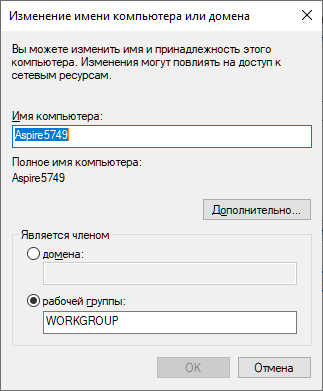 Изменение имени компьютера или домена

Вы можете изменить имя и принадлежность этого компьютера. Изменения могут повлиять на доступ к сетевым ресурсам.

Имя компьютера:

Aspire5749

Полное имя компьютера:

Aspire5749

Дополнительно...

Является членом

домена:

рабочей группы:

WORKGROUP

OK

Отмена